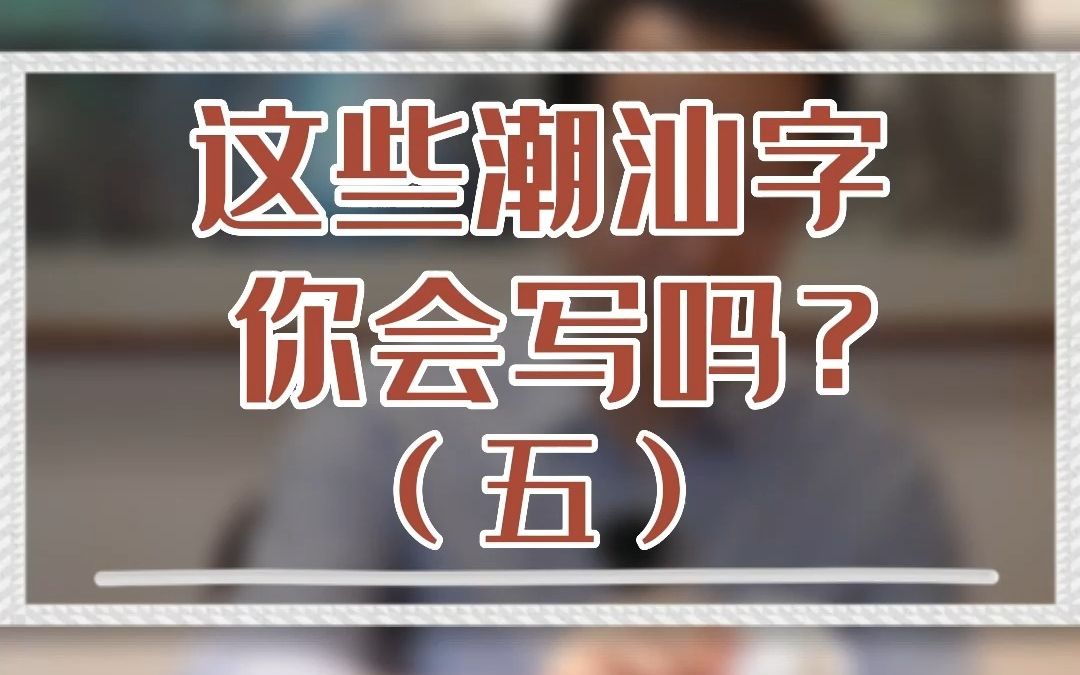 这些潮汕字
你会写吗？
（五）